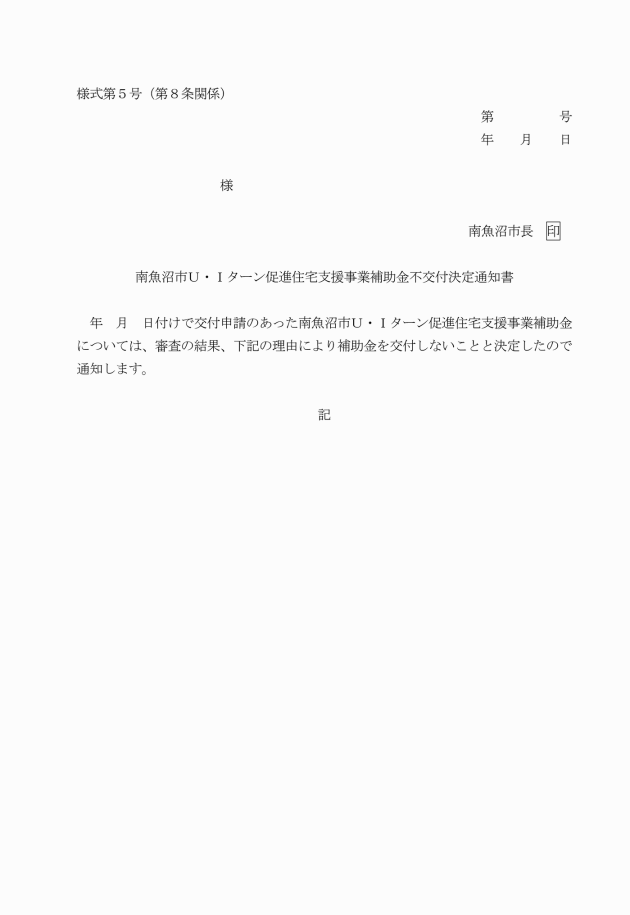 様式第５号（第８条関係）

第　　　号
年　月　日

様

南魚沼市長　印

南魚沼市Ｕ・Ｉターン促進住宅支援事業補助金不交付決定通知書

年　月　日付けで交付申請のあった南魚沼市Ｕ・Ｉターン促進住宅支援事業補助金については、審査の結果、下記の理由により補助金を交付しないことと決定したので通知します。

記